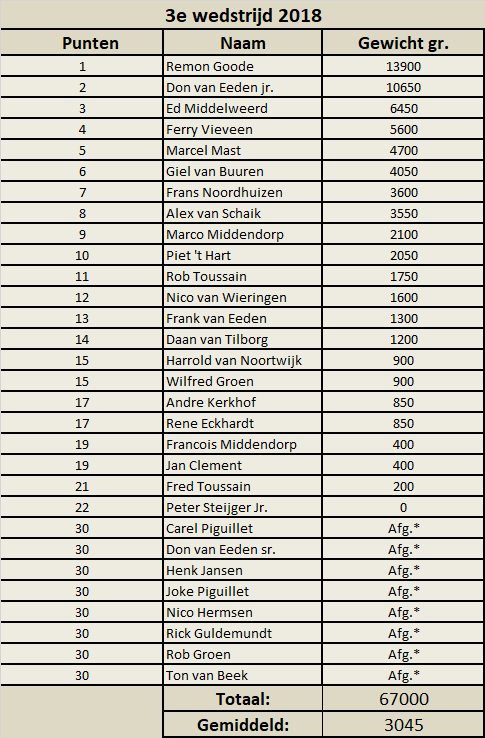 3e wedstrijd 2018

| Punten | Naam | Gewicht gr. |
|---|---|---|
| 1 | Remon Goode | 13900 |
| 2 | Don van Eeden jr. | 10650 |
| 3 | Ed Middelweerd | 6450 |
| 4 | Ferry Vieveen | 5600 |
| 5 | Marcel Mast | 4700 |
| 6 | Giel van Buuren | 4050 |
| 7 | Frans Noordhuizen | 3600 |
| 8 | Alex van Schaik | 3550 |
| 9 | Marco Middendorp | 2100 |
| 10 | Piet 't Hart | 2050 |
| 11 | Rob Toussain | 1750 |
| 12 | Nico van Wieringen | 1600 |
| 13 | Frank van Eeden | 1300 |
| 14 | Daan van Tilborg | 1200 |
| 15 | Harrold van Noortwijk | 900 |
| 15 | Wilfred Groen | 900 |
| 17 | Andre Kerkhof | 850 |
| 17 | Rene Eckhardt | 850 |
| 19 | Francois Middendorp | 400 |
| 19 | Jan Clement | 400 |
| 21 | Fred Toussain | 200 |
| 22 | Peter Steijger Jr. | 0 |
| 30 | Carel Piguillet | Afg.* |
| 30 | Don van Eeden sr. | Afg.* |
| 30 | Henk Jansen | Afg.* |
| 30 | Joke Piguillet | Afg.* |
| 30 | Nico Hermsen | Afg.* |
| 30 | Rick Guldemundt | Afg.* |
| 30 | Rob Groen | Afg.* |
| 30 | Ton van Beek | Afg.* |
| | Totaal: | 67000 |
| | Gemiddeld: | 3045 |